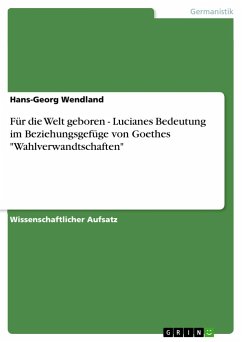 Germanistik

Hans-Georg Wendland

Für die Welt geboren - Lucianes Bedeutung im Beziehungsgefüge von Goethes "Wahlverwandtschaften"

Wissenschaftlicher Aufsatz

GRIN